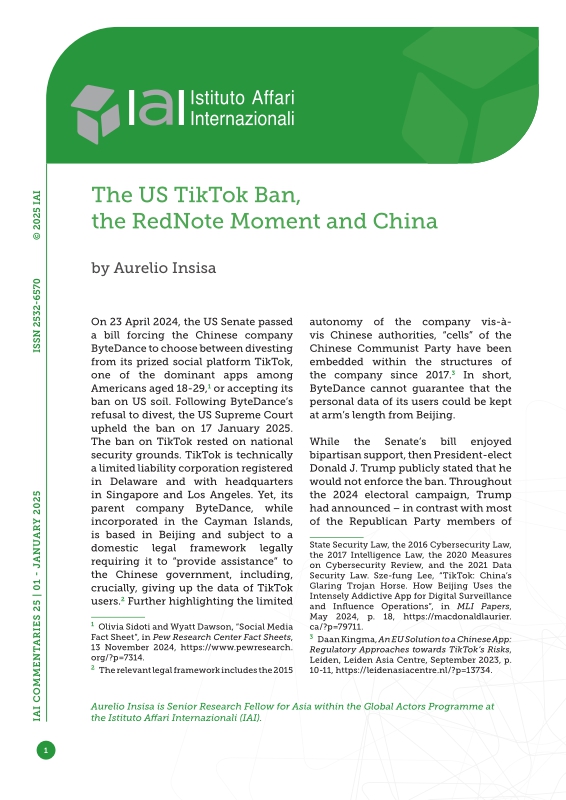 IAI Istituto Affari Internazionali

© 2025 IAI

ISSN 2532-6570

IAI COMMENTARIES 25 | 01 - JANUARY 2025

The US TikTok Ban, the RedNote Moment and China

by Aurelio Insisa

On 23 April 2024, the US Senate passed a bill forcing the Chinese company ByteDance to choose between divesting from its prized social platform TikTok, one of the dominant apps among Americans aged 18-29,$^1$ or accepting its ban on US soil. Following ByteDance's refusal to divest, the US Supreme Court upheld the ban on 17 January 2025. The ban on TikTok rested on national security grounds. TikTok is technically a limited liability corporation registered in Delaware and with headquarters in Singapore and Los Angeles. Yet, its parent company ByteDance, while incorporated in the Cayman Islands, is based in Beijing and subject to a domestic legal framework legally requiring it to "provide assistance" to the Chinese government, including, crucially, giving up the data of TikTok users.$^2$ Further highlighting the limited

$^1$ Olivia Sidoti and Wyatt Dawson, "Social Media Fact Sheet", in Pew Research Center Fact Sheets, 13 November 2024, https://www.pewresearch.org/?p=7314.

$^2$ The relevant legal framework includes the 2015

autonomy of the company vis-à-vis Chinese authorities, "cells" of the Chinese Communist Party have been embedded within the structures of the company since 2017.$^3$ In short, ByteDance cannot guarantee that the personal data of its users could be kept at arm's length from Beijing.

While the Senate's bill enjoyed bipartisan support, then President-elect Donald J. Trump publicly stated that he would not enforce the ban. Throughout the 2024 electoral campaign, Trump had announced – in contrast with most of the Republican Party members of

State Security Law, the 2016 Cybersecurity Law, the 2017 Intelligence Law, the 2020 Measures on Cybersecurity Review, and the 2021 Data Security Law. Sze-fung Lee, "TikTok: China's Glaring Trojan Horse. How Beijing Uses the Intensely Addictive App for Digital Surveillance and Influence Operations", in MLI Papers, May 2024, p. 18, https://macdonaldlaurier.ca/?p=79711.

$^3$ Daan Kingma, An EU Solution to a Chinese App: Regulatory Approaches towards TikTok's Risks, Leiden, Leiden Asia Centre, September 2023, p. 10-11, https://leidenasiacentre.nl/?p=13734.

Aurelio Insisa is Senior Research Fellow for Asia within the Global Actors Programme at the Istituto Affari Internazionali (IAI).

1